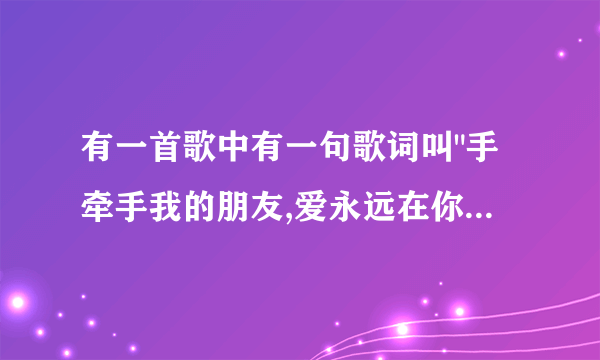 有一首歌中有一句歌词叫"手牵手我的朋友,爱永远在你...